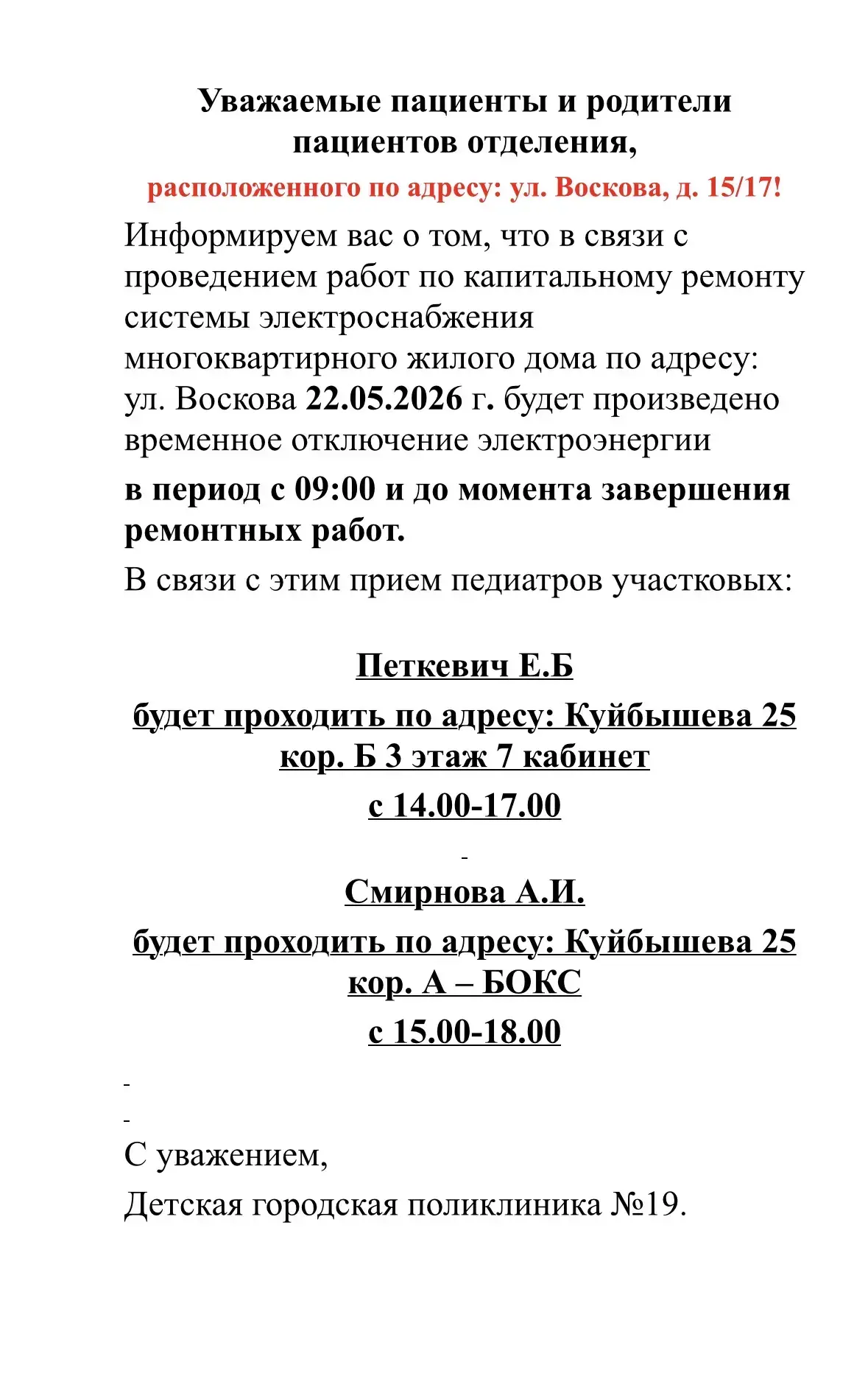 Уважаемые пациенты и родители пациентов отделения,

расположенного по адресу: ул. Воскова, д. 15/17!

Информируем вас о том, что в связи с проведением работ по капитальному ремонту системы электроснабжения многоквартирного жилого дома по адресу: ул. Воскова 22.05.2026 г. будет произведено временное отключение электроэнергии

в период с 09:00 и до момента завершения ремонтных работ.

В связи с этим прием педиатров участковых:

Петкевич Е.Б

будет проходить по адресу: Куйбышева 25 кор. Б 3 этаж 7 кабинет

с 14.00-17.00

Смирнова А.И.

будет проходить по адресу: Куйбышева 25 кор. А – БОКС

с 15.00-18.00

С уважением,

Детская городская поликлиника №19.